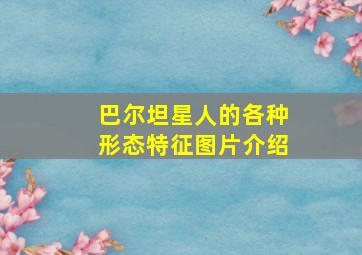 巴尔坦星人的各种形态特征图片介绍